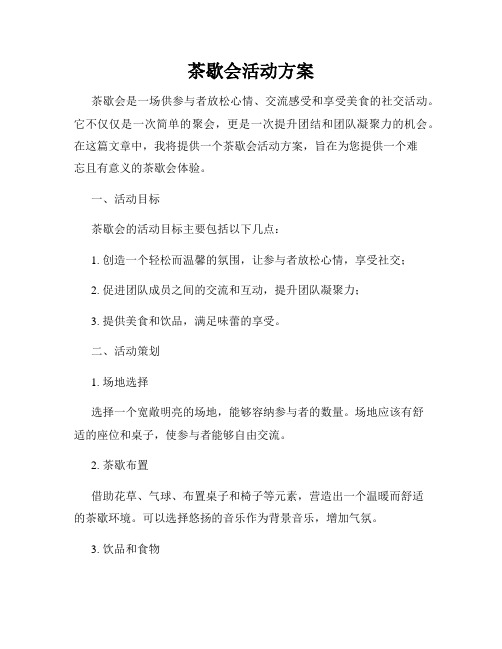 茶歇会活动方案

茶歇会是一场供参与者放松心情、交流感受和享受美食的社交活动。它不仅仅是一次简单的聚会，更是一次提升团结和团队凝聚力的机会。在这篇文章中，我将提供一个茶歇会活动方案，旨在为您提供一个难忘且有意义的茶歇会体验。

一、活动目标

茶歇会的活动目标主要包括以下几点：

1. 创造一个轻松而温馨的氛围，让参与者放松心情，享受社交；

2. 促进团队成员之间的交流和互动，提升团队凝聚力；

3. 提供美食和饮品，满足味蕾的享受。

二、活动策划

1. 场地选择

选择一个宽敞明亮的场地，能够容纳参与者的数量。场地应该有舒适的座位和桌子，使参与者能够自由交流。

2. 茶歇布置

借助花草、气球、布置桌子和椅子等元素，营造出一个温暖而舒适的茶歇环境。可以选择悠扬的音乐作为背景音乐，增加气氛。

3. 饮品和食物